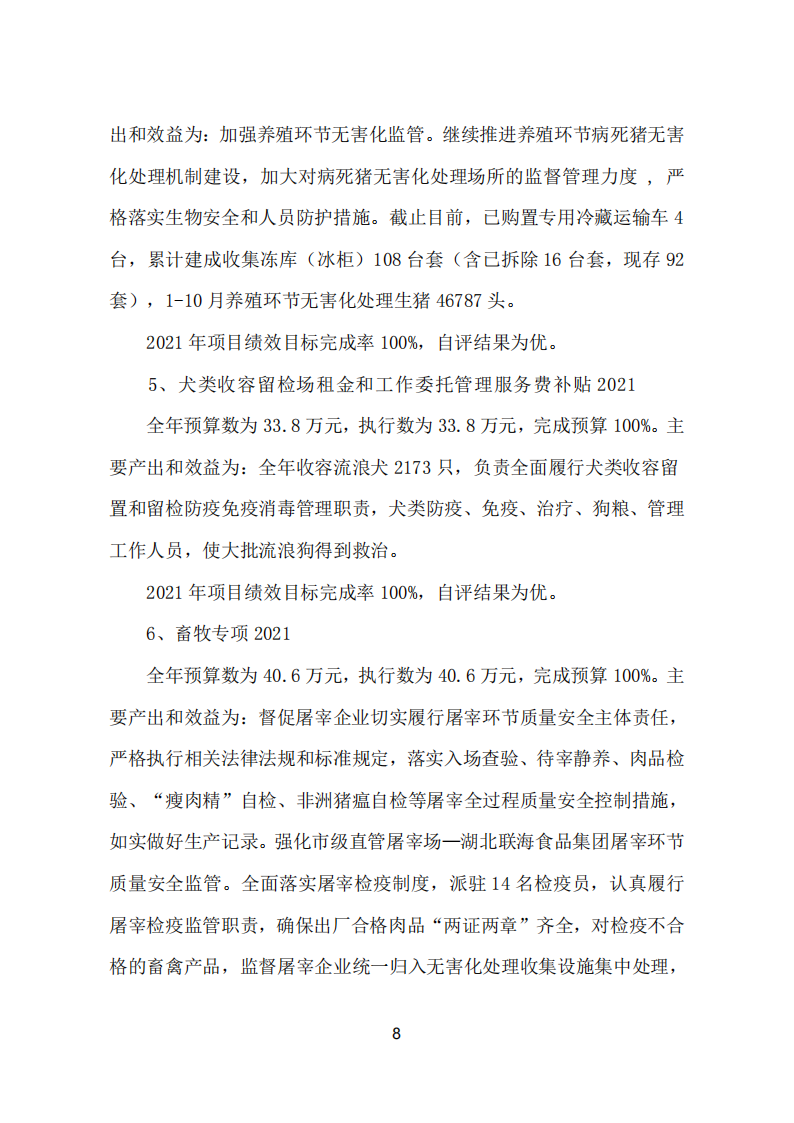 出和效益为：加强养殖环节无害化监管。继续推进养殖环节病死猪无害化处理机制建设，加大对病死猪无害化处理场所的监督管理力度 ，严格落实生物安全和人员防护措施。截止目前，已购置专用冷藏运输车 4 台，累计建成收集冻库（冰柜）108 台套（含已拆除 16 台套，现存 92 套），1-10 月养殖环节无害化处理生猪 46787 头。

2021 年项目绩效目标完成率 100%，自评结果为优。

5、犬类收容留检场租金和工作委托管理服务费补贴 2021

全年预算数为 33.8 万元，执行数为 33.8 万元，完成预算 100%。主要产出和效益为：全年收容流浪犬 2173 只，负责全面履行犬类收容留置和留检防疫免疫消毒管理职责，犬类防疫、免疫、治疗、狗粮、管理工作人员，使大批流浪狗得到救治。

2021 年项目绩效目标完成率 100%，自评结果为优。

6、畜牧专项 2021

全年预算数为 40.6 万元，执行数为 40.6 万元，完成预算 100%。主要产出和效益为：督促屠宰企业切实履行屠宰环节质量安全主体责任，严格执行相关法律法规和标准规定，落实入场查验、待宰静养、肉品检验、“瘦肉精”自检、非洲猪瘟自检等屠宰全过程质量安全控制措施，如实做好生产记录。强化市级直管屠宰场—湖北联海食品集团屠宰环节质量安全监管。全面落实屠宰检疫制度，派驻 14 名检疫员，认真履行屠宰检疫监管职责，确保出厂合格肉品“两证两章”齐全，对检疫不合格的畜禽产品，监督屠宰企业统一归入无害化处理收集设施集中处理，

8